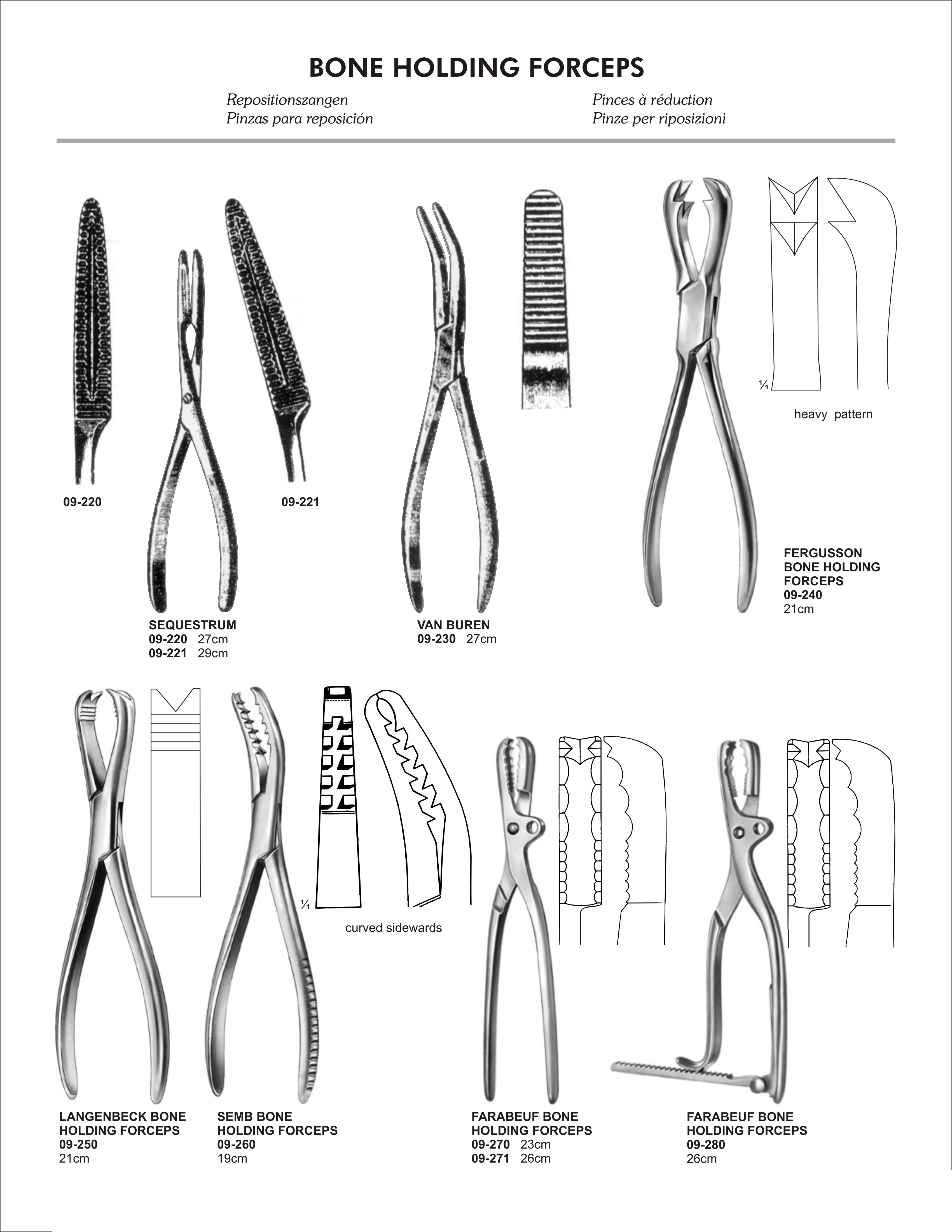 BONE HOLDING FORCEPS

Repositionszangen
Pinzas para reposición

Pinces à réduction
Pinze per riposizioni

09-220

09-221

SEQUESTRUM
09-220 27cm
09-221 29cm

VAN BUREN
09-230 27cm

$\frac{1}{1}$

heavy pattern

FERGUSSON
BONE HOLDING
FORCEPS
09-240
21cm

$\frac{1}{1}$

curved sidewards

LANGENBECK BONE
HOLDING FORCEPS
09-250
21cm

SEMB BONE
HOLDING FORCEPS
09-260
19cm

FARABEUF BONE
HOLDING FORCEPS
09-270 23cm
09-271 26cm

FARABEUF BONE
HOLDING FORCEPS
09-280
26cm